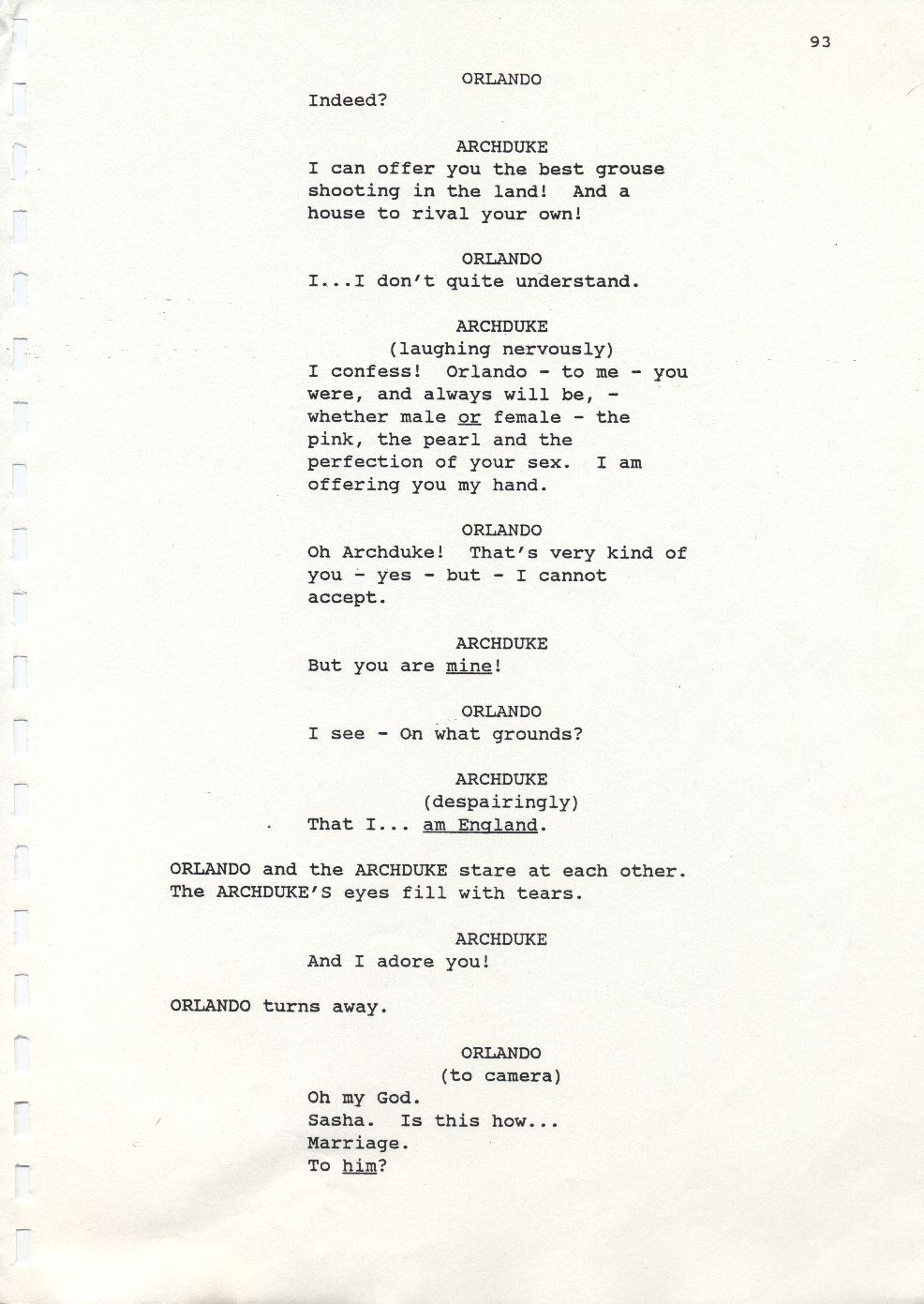 93

ORLANDO
Indeed?

ARCHDUKE
I can offer you the best grouse shooting in the land! And a house to rival your own!

ORLANDO
I...I don't quite understand.

ARCHDUKE
(laughing nervously)
I confess! Orlando - to me - you were, and always will be, - whether male or female - the pink, the pearl and the perfection of your sex. I am offering you my hand.

ORLANDO
Oh Archduke! That's very kind of you - yes - but - I cannot accept.

ARCHDUKE
But you are mine!

ORLANDO
I see - On what grounds?

ARCHDUKE
(despairingly)
That I... am England.

ORLANDO and the ARCHDUKE stare at each other. The ARCHDUKE'S eyes fill with tears.

ARCHDUKE
And I adore you!

ORLANDO turns away.

ORLANDO
(to camera)
Oh my God.
Sasha. Is this how...
Marriage.
To him?